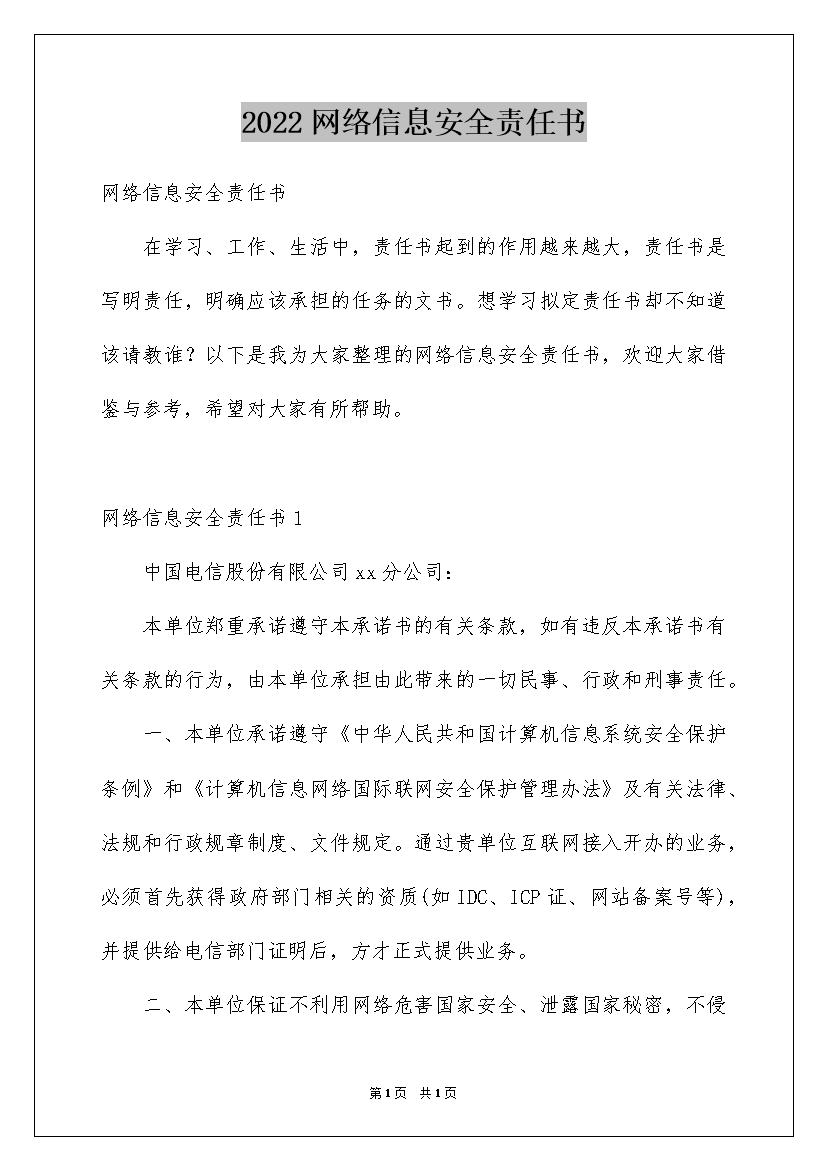 2022网络信息安全责任书

网络信息安全责任书

在学习、工作、生活中，责任书起到的作用越来越大，责任书是写明责任，明确应该承担的任务的文书。想学习拟定责任书却不知道该请教谁？以下是我为大家整理的网络信息安全责任书，欢迎大家借鉴与参考，希望对大家有所帮助。

网络信息安全责任书1

中国电信股份有限公司xx分公司：

本单位郑重承诺遵守本承诺书的有关条款，如有违反本承诺书有关条款的行为，由本单位承担由此带来的一切民事、行政和刑事责任。

一、本单位承诺遵守《中华人民共和国计算机信息系统安全保护条例》和《计算机信息网络国际联网安全保护管理办法》及有关法律、法规和行政规章制度、文件规定。通过贵单位互联网接入开办的业务，必须首先获得政府部门相关的资质(如IDC、ICP证、网站备案号等)，并提供给电信部门证明后，方才正式提供业务。

二、本单位保证不利用网络危害国家安全、泄露国家秘密，不侵

第1页 共1页